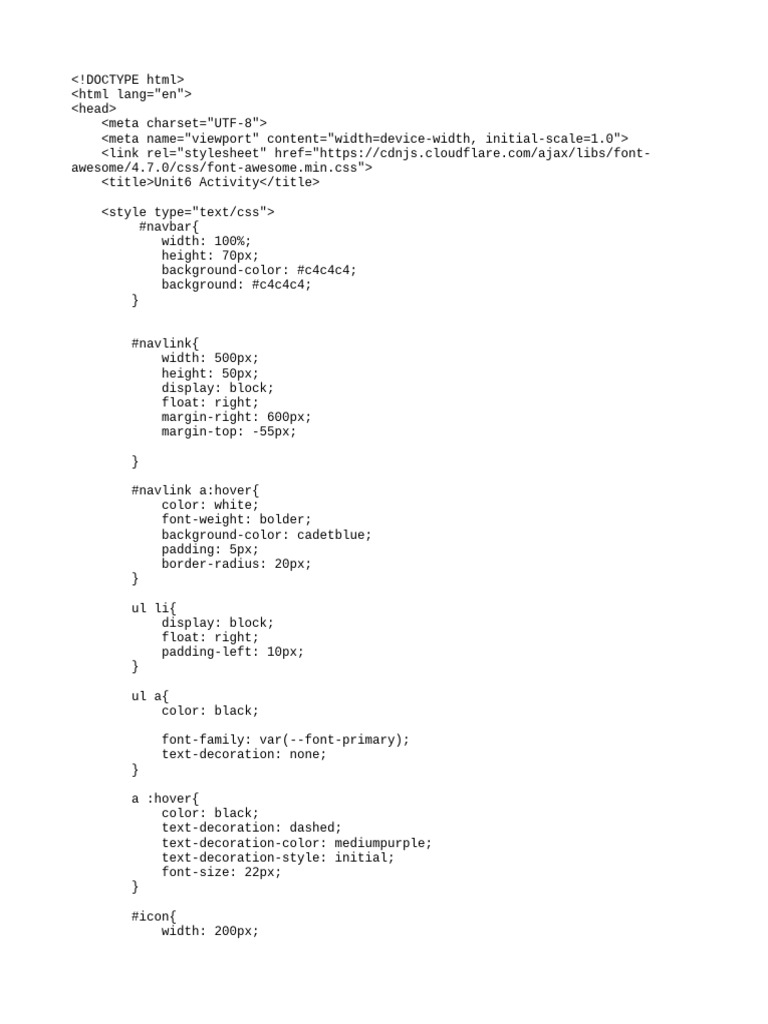 <!DOCTYPE html>
<html lang="en">
<head>
    <meta charset="UTF-8">
    <meta name="viewport" content="width=device-width, initial-scale=1.0">
    <link rel="stylesheet" href="https://cdnjs.cloudflare.com/ajax/libs/font-awesome/4.7.0/css/font-awesome.min.css">
    <title>Unit6 Activity</title>

    <style type="text/css">
         #navbar{
            width: 100%;
            height: 70px;
            background-color: #c4c4c4;
            background: #c4c4c4;
        }


        #navlink{
            width: 500px;
            height: 50px;
            display: block;
            float: right;
            margin-right: 600px;
            margin-top: -55px;

        }

        #navlink a:hover{
            color: white;
            font-weight: bolder;
            background-color: cadetblue;
            padding: 5px;
            border-radius: 20px;
        }

        ul li{
            display: block;
            float: right;
            padding-left: 10px;
        }

        ul a{
            color: black;

            font-family: var(--font-primary);
            text-decoration: none;
        }

        a :hover{
            color: black;
            text-decoration: dashed;
            text-decoration-color: mediumpurple;
            text-decoration-style: initial;
            font-size: 22px;
        }

        #icon{
            width: 200px;